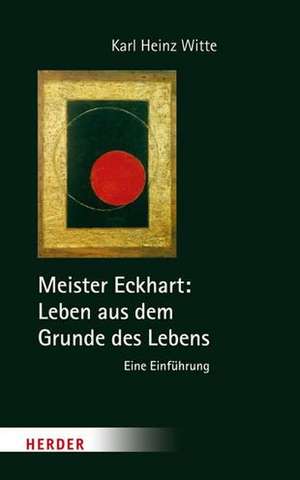 Karl Heinz Witte

Meister Eckhart: Leben aus dem Grunde des Lebens

Eine Einführung

HERDER